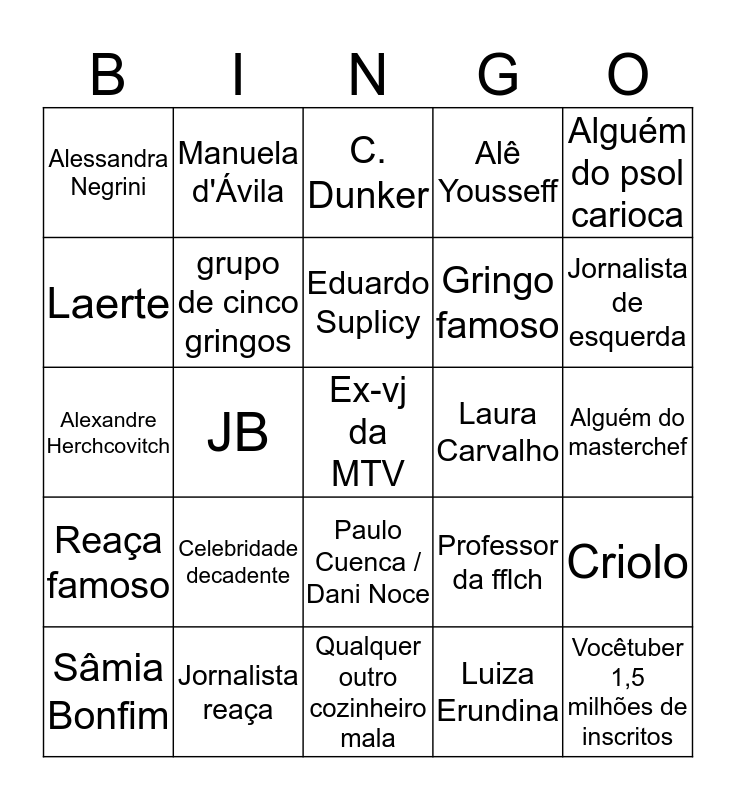 | B | I | N | G | O |
|---|---|---|---|---|
| Alessandra Negrini | Manuela d'Ávila | C. Dunker | Alê Yousseff | Alguém do psol carioca |
| Laerte | grupo de cinco gringos | Eduardo Suplicy | Gringo famoso | Jornalista de esquerda |
| Alexandre Herchcovitch | JB | Ex-vj da MTV | Laura Carvalho | Alguém do masterchef |
| Reaça famoso | Celebridade decadente | Paulo Cuenca / Dani Noce | Professor da fflch | Criolo |
| Sâmia Bonfim | Jornalista reaça | Qualquer outro cozinheiro mala | Luiza Erundina | Vocêtuber 1,5 milhões de inscritos |